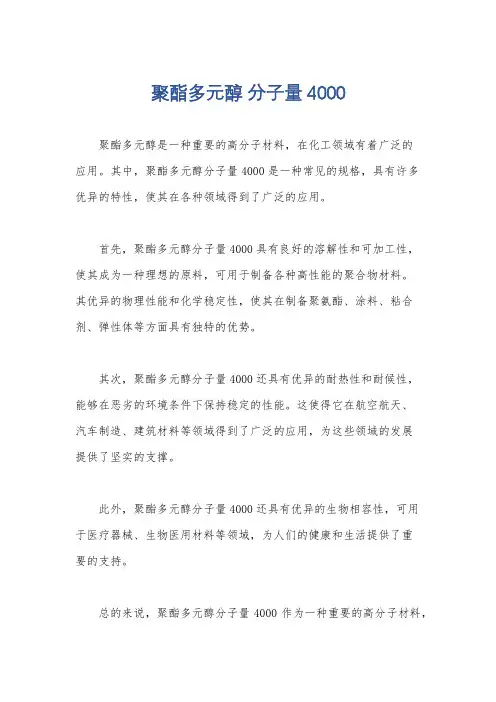 聚酯多元醇 分子量 4000

聚酯多元醇是一种重要的高分子材料，在化工领域有着广泛的应用。其中，聚酯多元醇分子量 4000 是一种常见的规格，具有许多优异的特性，使其在各种领域得到了广泛的应用。

首先，聚酯多元醇分子量 4000 具有良好的溶解性和可加工性，使其成为一种理想的原料，可用于制备各种高性能的聚合物材料。其优异的物理性能和化学稳定性，使其在制备聚氨酯、涂料、粘合剂、弹性体等方面具有独特的优势。

其次，聚酯多元醇分子量 4000 还具有优异的耐热性和耐候性，能够在恶劣的环境条件下保持稳定的性能。这使得它在航空航天、汽车制造、建筑材料等领域得到了广泛的应用，为这些领域的发展提供了坚实的支撑。

此外，聚酯多元醇分子量 4000 还具有优异的生物相容性，可用于医疗器械、生物医用材料等领域，为人们的健康和生活提供了重要的支持。

总的来说，聚酯多元醇分子量 4000 作为一种重要的高分子材料，